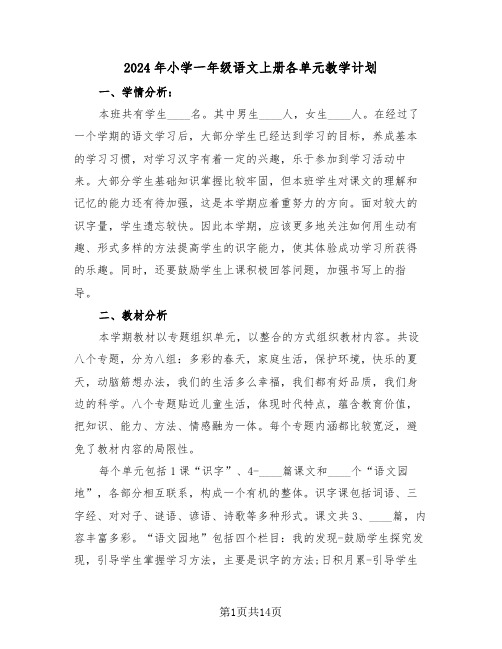 2024年小学一年级语文上册各单元教学计划

一、学情分析：

本班共有学生____名。其中男生____人，女生____人。在经过了一个学期的语文学习后，大部分学生已经达到学习的目标，养成基本的学习习惯，对学习汉字有着一定的兴趣，乐于参加到学习活动中来。大部分学生基础知识掌握比较牢固，但本班学生对课文的理解和记忆的能力还有待加强，这是本学期应着重努力的方向。面对较大的识字量，学生遗忘较快。因此本学期，应该更多地关注如何用生动有趣、形式多样的方法提高学生的识字能力，使其体验成功学习所获得的乐趣。同时，还要鼓励学生上课积极回答问题，加强书写上的指导。

二、教材分析

本学期教材以专题组织单元，以整合的方式组织教材内容。共设八个专题，分为八组：多彩的春天，家庭生活，保护环境，快乐的夏天，动脑筋想办法，我们的生活多么幸福，我们都有好品质，我们身边的科学。八个专题贴近儿童生活，体现时代特点，蕴含教育价值，把知识、能力、方法、情感融为一体。每个专题内涵都比较宽泛，避免了教材内容的局限性。

每个单元包括1课“识字”、4-____篇课文和____个“语文园地”，各部分相互联系，构成一个有机的整体。识字课包括词语、三字经、对对子、谜语、谚语、诗歌等多种形式。课文共3、____篇，内容丰富多彩。“语文园地”包括四个栏目：我的发现-鼓励学生探究发现，引导学生掌握学习方法，主要是识字的方法；日积月累-引导学生

第1页共14页